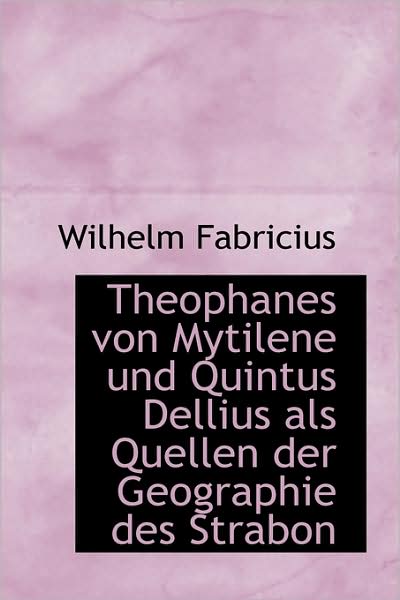 Wilhelm Fabricius

Theophanes von Mytilene und Quintus Dellius als Quellen der Geographie des Strabon